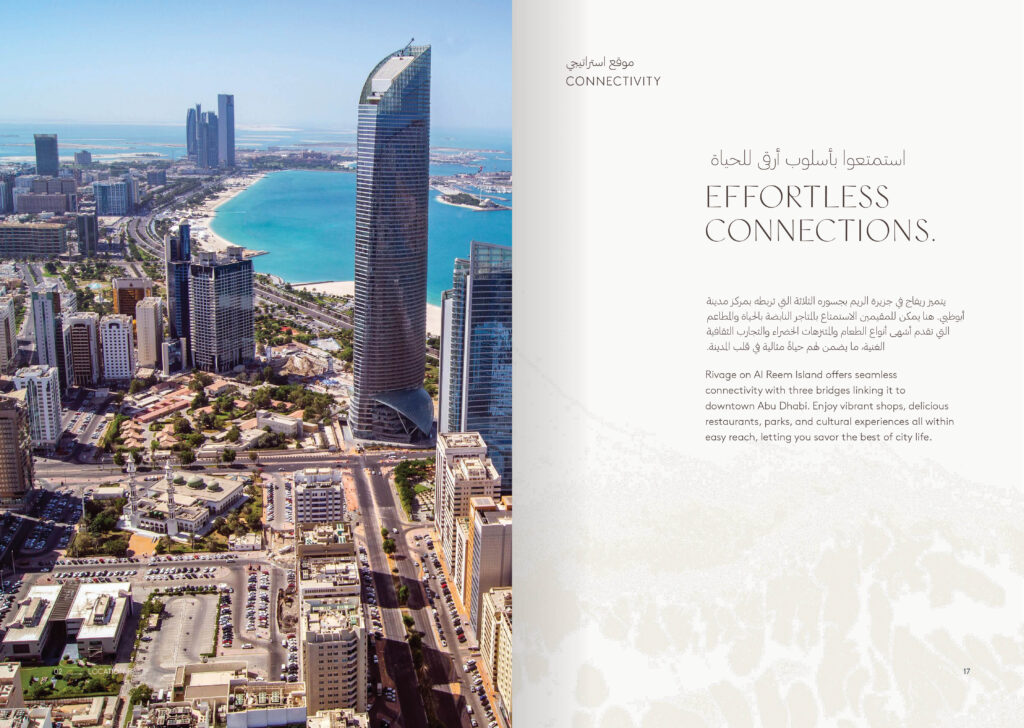 موقع استراتيجي
CONNECTIVITY

استمتعوا بأسلوب أرقى للحياة

EFFORTLESS CONNECTIONS.

يتميز ريفاج في جزيرة الريم بجسوره الثلاثة التي تربطه بمركز مدينة أبوظبي. هنا يمكن للمقيمين الاستمتاع بالمتاجر النابضة بالحياة والمطاعم التي تقدم أشهى أنواع الطعام والمتنزهات الخضراء والتجارب الثقافية الغنية، ما يضمن لهم حياةً مثالية في قلب المدينة.

Rivage on Al Reem Island offers seamless connectivity with three bridges linking it to downtown Abu Dhabi. Enjoy vibrant shops, delicious restaurants, parks, and cultural experiences all within easy reach, letting you savor the best of city life.

17